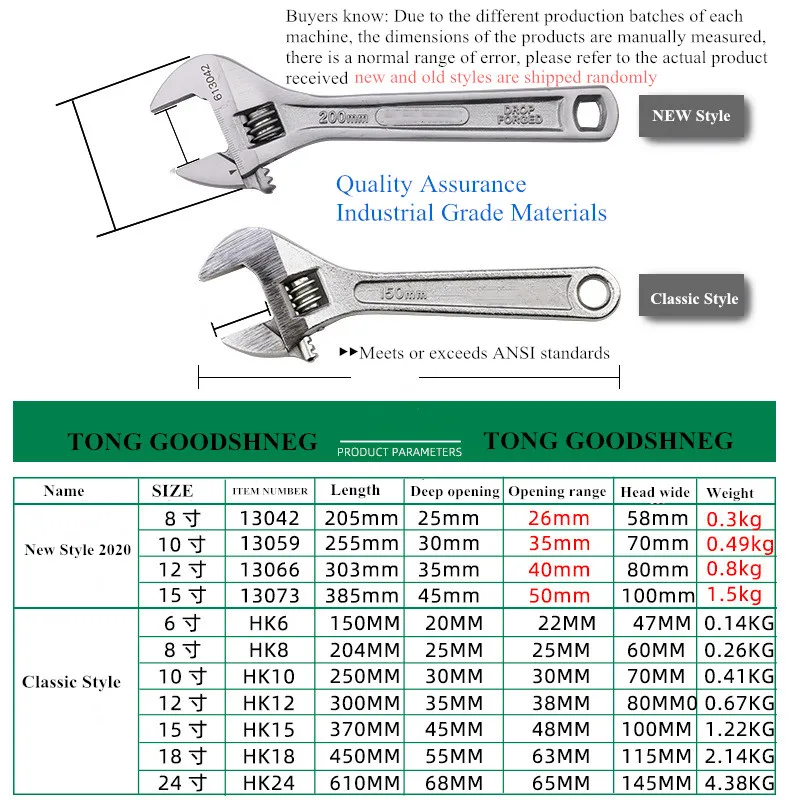 Buyers know: Due to the different production batches of each machine, the dimensions of the products are manually measured, there is a normal range of error, please refer to the actual product received new and old styles are shipped randomly

613042

200mm

DROP FORGED

NEW Style

Quality Assurance
Industrial Grade Materials

150mm

Classic Style

▸▸Meets or exceeds ANSI standards

TONG GOODSHNEG PRODUCT PARAMETERS TONG GOODSHNEG

| Name | SIZE | ITEM NUMBER | Length | Deep opening | Opening range | Head wide | Weight |
|---|---|---|---|---|---|---|---|
| New Style 2020 | 8 寸 | 13042 | 205mm | 25mm | 26mm | 58mm | 0.3kg |
| | 10 寸 | 13059 | 255mm | 30mm | 35mm | 70mm | 0.49kg |
| | 12 寸 | 13066 | 303mm | 35mm | 40mm | 80mm | 0.8kg |
| | 15 寸 | 13073 | 385mm | 45mm | 50mm | 100mm | 1.5kg |
| Classic Style | 6 寸 | HK6 | 150MM | 20MM | 22MM | 47MM | 0.14KG |
| | 8 寸 | HK8 | 204MM | 25MM | 25MM | 60MM | 0.26KG |
| | 10 寸 | HK10 | 250MM | 30MM | 30MM | 70MM | 0.41KG |
| | 12 寸 | HK12 | 300MM | 35MM | 38MM | 80MM0 | 0.67KG |
| | 15 寸 | HK15 | 370MM | 45MM | 48MM | 100MM | 1.22KG |
| | 18 寸 | HK18 | 450MM | 55MM | 63MM | 115MM | 2.14KG |
| | 24 寸 | HK24 | 610MM | 68MM | 65MM | 145MM | 4.38KG |